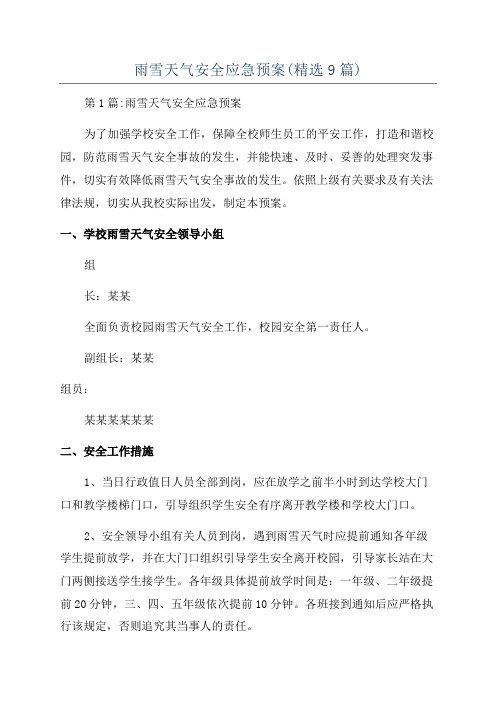 雨雪天气安全应急预案(精选9篇)

第1篇:雨雪天气安全应急预案

为了加强学校安全工作，保障全校师生员工的平安工作，打造和谐校园，防范雨雪天气安全事故的发生，并能快速、及时、妥善的处理突发事件，切实有效降低雨雪天气安全事故的发生。依照上级有关要求及有关法律法规，切实从我校实际出发，制定本预案。

一、学校雨雪天气安全领导小组

组

长：某某

全面负责校园雨雪天气安全工作，校园安全第一责任人。

副组长：某某

组员：

某某某某某某

二、安全工作措施

1、当日行政值日人员全部到岗，应在放学之前半小时到达学校大门口和教学楼梯门口，引导组织学生安全有序离开教学楼和学校大门口。

2、安全领导小组有关人员到岗，遇到雨雪天气时应提前通知各年级学生提前放学，并在大门口组织引导学生安全离开校园，引导家长站在大门两侧接送学生接学生。各年级具体提前放学时间是：一年级、二年级提前20分钟，三、四、五年级依次提前10分钟。各班接到通知后应严格执行该规定，否则追究其当事人的责任。